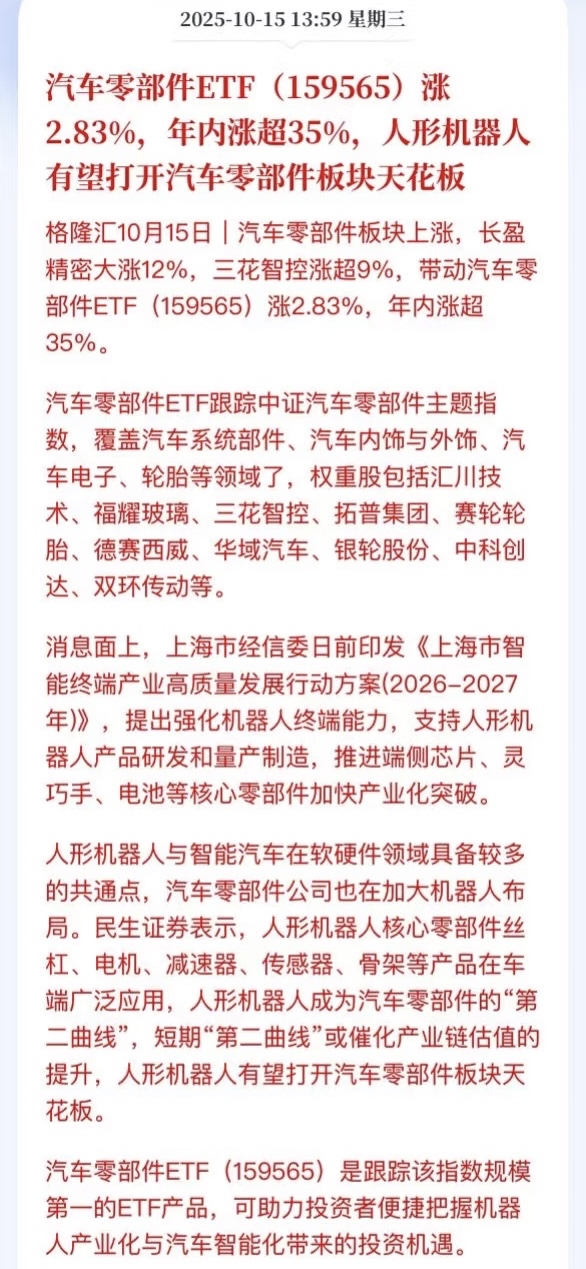 2025-10-15 13:59 星期三

汽车零部件ETF（159565）涨2.83%，年内涨超35%，人形机器人有望打开汽车零部件板块天花板

格隆汇10月15日｜汽车零部件板块上涨，长盈精密大涨12%，三花智控涨超9%，带动汽车零部件ETF（159565）涨2.83%，年内涨超35%。

汽车零部件ETF跟踪中证汽车零部件主题指数，覆盖汽车系统部件、汽车内饰与外饰、汽车电子、轮胎等领域了，权重股包括汇川技术、福耀玻璃、三花智控、拓普集团、赛轮轮胎、德赛西威、华域汽车、银轮股份、中科创达、双环传动等。

消息面上，上海市经信委日前印发《上海市智能终端产业高质量发展行动方案(2026-2027年)》，提出强化机器人终端能力，支持人形机器人产品研发和量产制造，推进端侧芯片、灵巧手、电池等核心零部件加快产业化突破。

人形机器人与智能汽车在软硬件领域具备较多的共通点，汽车零部件公司也在加大机器人布局。民生证券表示，人形机器人核心零部件丝杠、电机、减速器、传感器、骨架等产品在车端广泛应用，人形机器人成为汽车零部件的“第二曲线”，短期“第二曲线”或催化产业链估值的提升，人形机器人有望打开汽车零部件板块天花板。

汽车零部件ETF（159565）是跟踪该指数规模第一的ETF产品，可助力投资者便捷把握机器人产业化与汽车智能化带来的投资机遇。